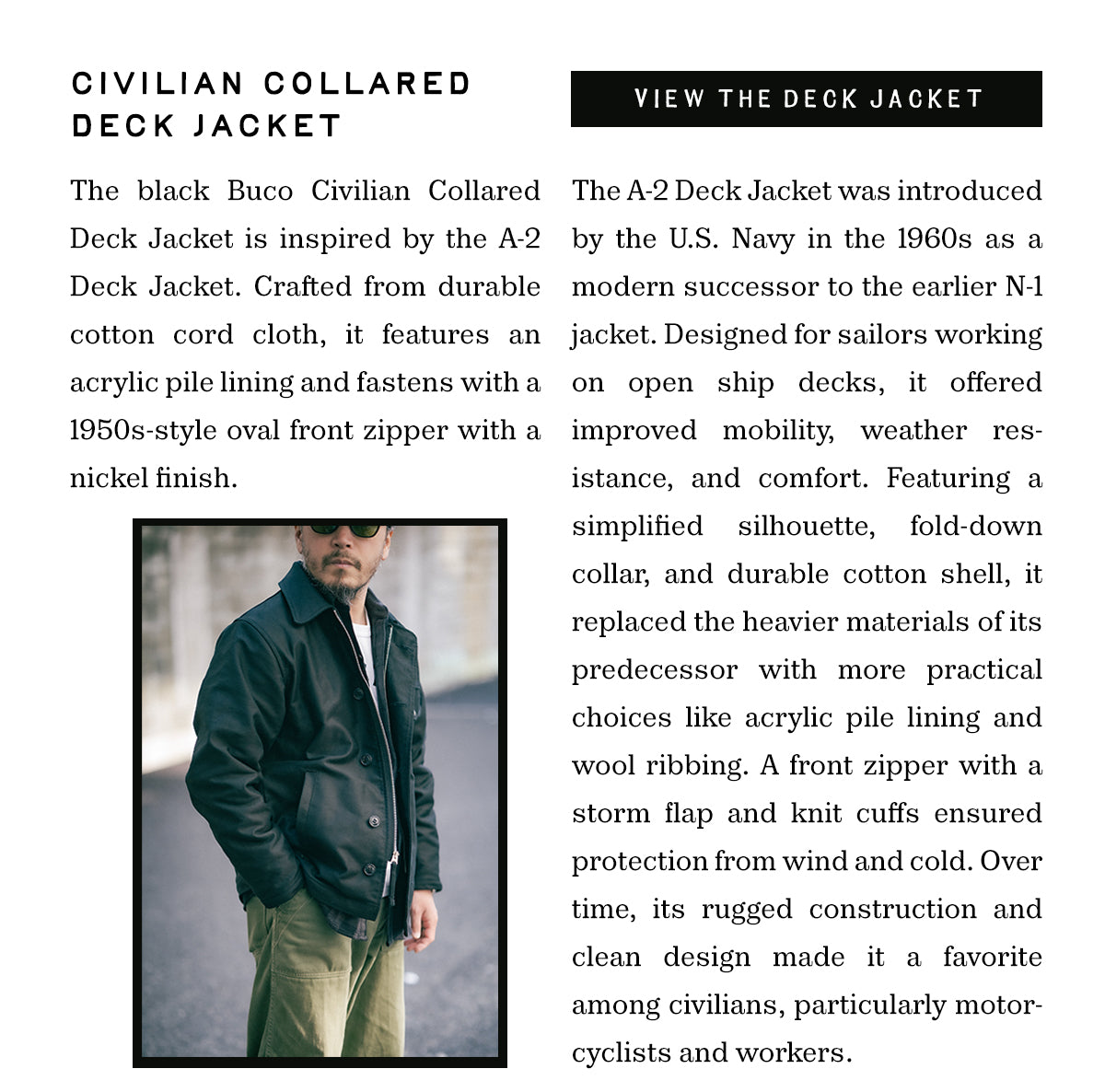 CIVILIAN COLLARED DECK JACKET

The black Buco Civilian Collared Deck Jacket is inspired by the A-2 Deck Jacket. Crafted from durable cotton cord cloth, it features an acrylic pile lining and fastens with a 1950s-style oval front zipper with a nickel finish.

VIEW THE DECK JACKET

The A-2 Deck Jacket was introduced by the U.S. Navy in the 1960s as a modern successor to the earlier N-1 jacket. Designed for sailors working on open ship decks, it offered improved mobility, weather resistance, and comfort. Featuring a simplified silhouette, fold-down collar, and durable cotton shell, it replaced the heavier materials of its predecessor with more practical choices like acrylic pile lining and wool ribbing. A front zipper with a storm flap and knit cuffs ensured protection from wind and cold. Over time, its rugged construction and clean design made it a favorite among civilians, particularly motorcyclists and workers.